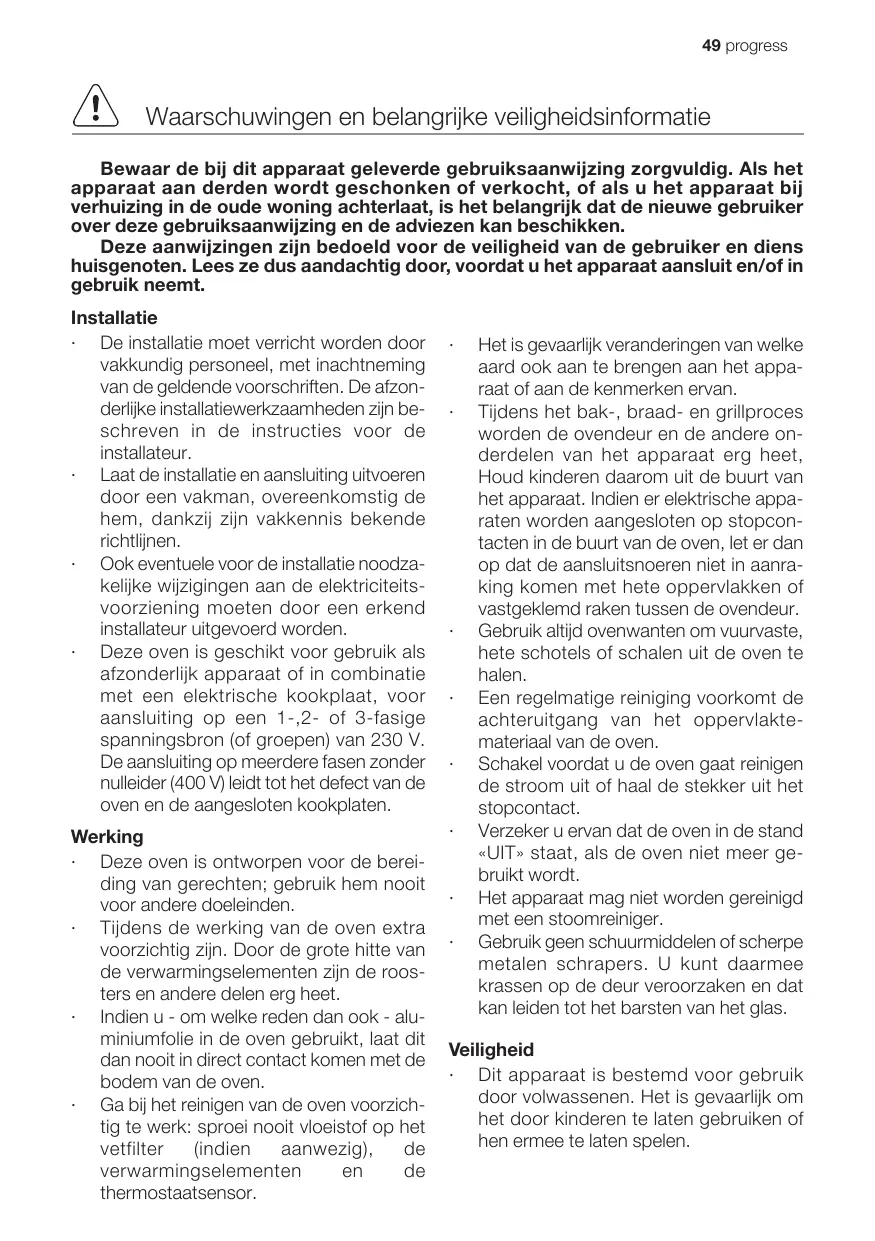 49 progress

Waarschuwingen en belangrijke veiligheidsinformatie

Bewaar de bij dit apparaat geleverde gebruiksaanwijzing zorgvuldig. Als het apparaat aan derden wordt geschonken of verkocht, of als u het apparaat bij verhuizing in de oude woning achterlaat, is het belangrijk dat de nieuwe gebruiker over deze gebruiksaanwijzing en de adviezen kan beschikken.

Deze aanwijzingen zijn bedoeld voor de veiligheid van de gebruiker en diens huisgenoten. Lees ze dus aandachtig door, voordat u het apparaat aansluit en/of in gebruik neemt.

Installatie

· De installatie moet verricht worden door vakkundig personeel, met inachtneming van de geldende voorschriften. De afzonderlijke installatiewerkzaamheden zijn beschreven in de instructies voor de installateur.
· Laat de installatie en aansluiting uitvoeren door een vakman, overeenkomstig de hem, dankzij zijn vakkennis bekende richtlijnen.
· Ook eventuele voor de installatie noodzakelijke wijzigingen aan de elektriciteitsvoorziening moeten door een erkend installateur uitgevoerd worden.
· Deze oven is geschikt voor gebruik als afzonderlijk apparaat of in combinatie met een elektrische kookplaat, voor aansluiting op een 1-,2- of 3-fasige spanningsbron (of groepen) van 230 V. De aansluiting op meerdere fasen zonder nulleider (400 V) leidt tot het defect van de oven en de aangesloten kookplaten.

Werking

· Deze oven is ontworpen voor de bereiding van gerechten; gebruik hem nooit voor andere doeleinden.
· Tijdens de werking van de oven extra voorzichtig zijn. Door de grote hitte van de verwarmingselementen zijn de roosters en andere delen erg heet.
· Indien u - om welke reden dan ook - aluminiumfolie in de oven gebruikt, laat dit dan nooit in direct contact komen met de bodem van de oven.
· Ga bij het reinigen van de oven voorzichtig te werk: sproei nooit vloeistof op het vetfilter (indien aanwezig), de verwarmingselementen en de thermostaatsensor.

· Het is gevaarlijk veranderingen van welke aard ook aan te brengen aan het apparaat of aan de kenmerken ervan.
· Tijdens het bak-, braad- en grillproces worden de ovendeur en de andere onderdelen van het apparaat erg heet, Houd kinderen daarom uit de buurt van het apparaat. Indien er elektrische apparaten worden aangesloten op stopcontacten in de buurt van de oven, let er dan op dat de aansluitsnoeren niet in aanraking komen met hete oppervlakken of vastgeklemd raken tussen de ovendeur.
· Gebruik altijd ovenwanten om vuurvaste, hete schotels of schalen uit de oven te halen.
· Een regelmatige reiniging voorkomt de achteruitgang van het oppervlaktemateriaal van de oven.
· Schakel voordat u de oven gaat reinigen de stroom uit of haal de stekker uit het stopcontact.
· Verzeker u ervan dat de oven in de stand «UIT» staat, als de oven niet meer gebruikt wordt.
· Het apparaat mag niet worden gereinigd met een stoomreiniger.
· Gebruik geen schuurmiddelen of scherpe metalen schrapers. U kunt daarmee krassen op de deur veroorzaken en dat kan leiden tot het barsten van het glas.

Veiligheid

· Dit apparaat is bestemd voor gebruik door volwassenen. Het is gevaarlijk om het door kinderen te laten gebruiken of hen ermee te laten spelen.